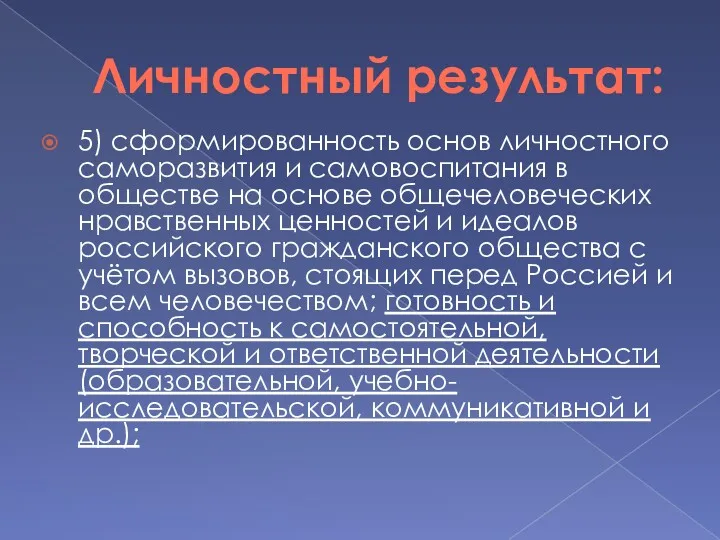 Личностный результат:

5) сформированность основ личностного саморазвития и самовоспитания в обществе на основе общечеловеческих нравственных ценностей и идеалов российского гражданского общества с учётом вызовов, стоящих перед Россией и всем человечеством; готовность и способность к самостоятельной, творческой и ответственной деятельности (образовательной, учебно-исследовательской, коммуникативной и др.);